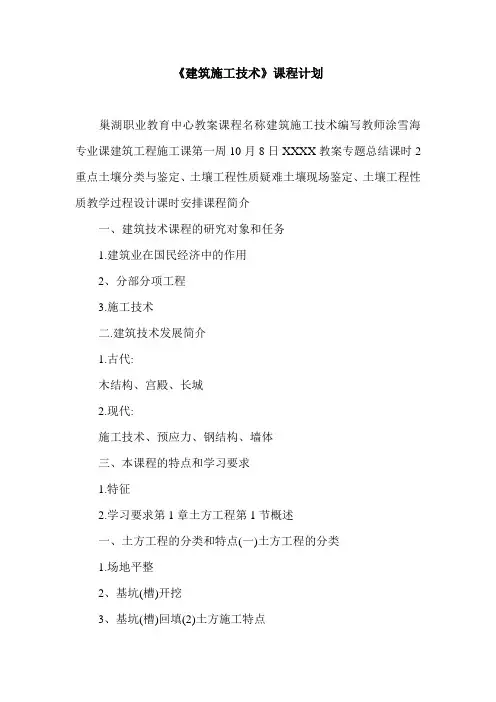 《建筑施工技术》课程计划

巢湖职业教育中心教案课程名称建筑施工技术编写教师涂雪海专业课建筑工程施工课第一周 10 月 8 日 XXXX 教案专题总结课时 2 重点土壤分类与鉴定、土壤工程性质疑难土壤现场鉴定、土壤工程性质教学过程设计课时安排课程简介

一、建筑技术课程的研究对象和任务

1.建筑业在国民经济中的作用

2、分部分项工程

3.施工技术

二.建筑技术发展简介

1.古代:

木结构、宫殿、长城

2.现代:

施工技术、预应力、钢结构、墙体

三、本课程的特点和学习要求

1.特征

2.学习要求第 1 章土方工程第 1 节概述

一、土方工程的分类和特点(一)土方工程的分类

1.场地平整

2、基坑(槽)开挖

3、基坑(槽)回填(2)土方施工特点